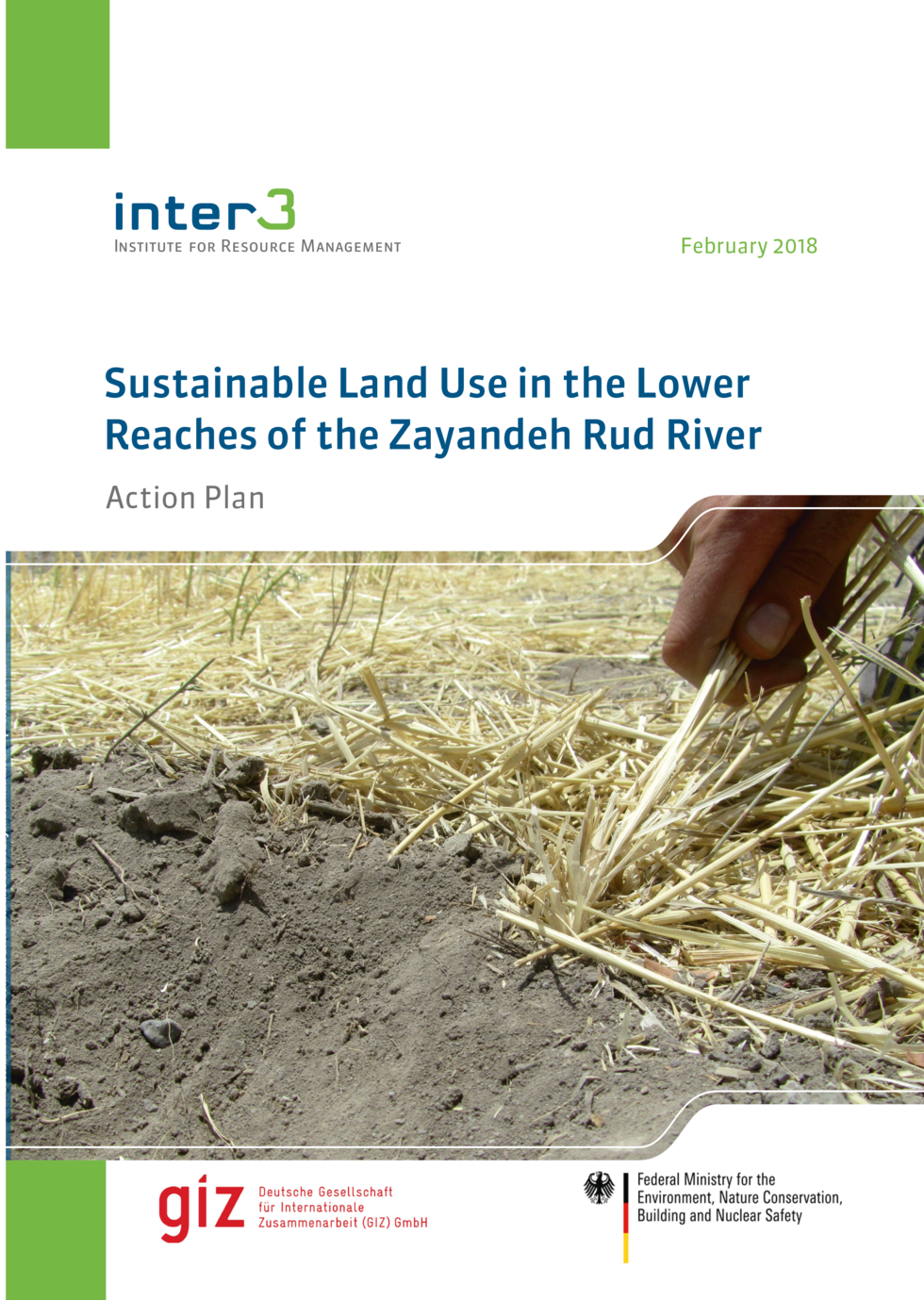 inter3
INSTITUTE FOR RESOURCE MANAGEMENT

February 2018

Sustainable Land Use in the Lower Reaches of the Zayandeh Rud River

Action Plan

giz Deutsche Gesellschaft für Internationale Zusammenarbeit (GIZ) GmbH

Federal Ministry for the Environment, Nature Conservation, Building and Nuclear Safety